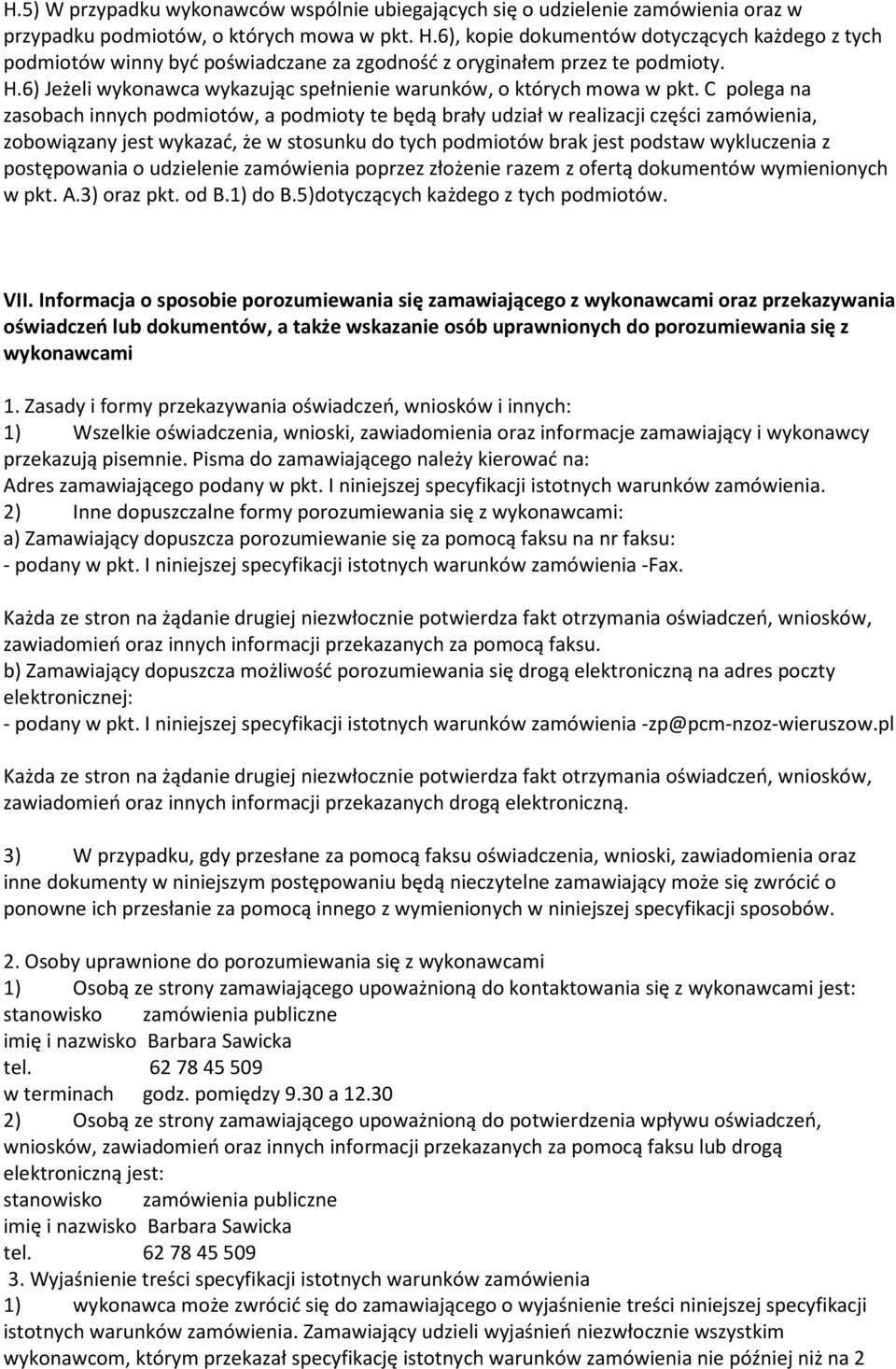 H.5) W przypadku wykonawców wspólnie ubiegających się o udzielenie zamówienia oraz w przypadku podmiotów, o których mowa w pkt. H.6), kopie dokumentów dotyczących każdego z tych podmiotów winny być poświadczane za zgodność z oryginałem przez te podmioty.
H.6) Jeżeli wykonawca wykazując spełnienie warunków, o których mowa w pkt. C polega na zasobach innych podmiotów, a podmioty te będą brały udział w realizacji części zamówienia, zobowiązany jest wykazać, że w stosunku do tych podmiotów brak jest podstaw wykluczenia z postępowania o udzielenie zamówienia poprzez złożenie razem z ofertą dokumentów wymienionych w pkt. A.3) oraz pkt. od B.1) do B.5)dotyczących każdego z tych podmiotów.

VII. Informacja o sposobie porozumiewania się zamawiającego z wykonawcami oraz przekazywania oświadczeń lub dokumentów, a także wskazanie osób uprawnionych do porozumiewania się z wykonawcami

1. Zasady i formy przekazywania oświadczeń, wniosków i innych:
1) Wszelkie oświadczenia, wnioski, zawiadomienia oraz informacje zamawiający i wykonawcy przekazują pisemnie. Pisma do zamawiającego należy kierować na:
Adres zamawiającego podany w pkt. I niniejszej specyfikacji istotnych warunków zamówienia.
2) Inne dopuszczalne formy porozumiewania się z wykonawcami:
a) Zamawiający dopuszcza porozumiewanie się za pomocą faksu na nr faksu:
- podany w pkt. I niniejszej specyfikacji istotnych warunków zamówienia -Fax.

Każda ze stron na żądanie drugiej niezwłocznie potwierdza fakt otrzymania oświadczeń, wniosków, zawiadomień oraz innych informacji przekazanych za pomocą faksu.
b) Zamawiający dopuszcza możliwość porozumiewania się drogą elektroniczną na adres poczty elektronicznej:
- podany w pkt. I niniejszej specyfikacji istotnych warunków zamówienia -zp@pcm-nzoz-wieruszow.pl

Każda ze stron na żądanie drugiej niezwłocznie potwierdza fakt otrzymania oświadczeń, wniosków, zawiadomień oraz innych informacji przekazanych drogą elektroniczną.

3) W przypadku, gdy przesłane za pomocą faksu oświadczenia, wnioski, zawiadomienia oraz inne dokumenty w niniejszym postępowaniu będą nieczytelne zamawiający może się zwrócić o ponowne ich przesłanie za pomocą innego z wymienionych w niniejszej specyfikacji sposobów.

2. Osoby uprawnione do porozumiewania się z wykonawcami
1) Osobą ze strony zamawiającego upoważnioną do kontaktowania się z wykonawcami jest:
stanowisko zamówienia publiczne
imię i nazwisko Barbara Sawicka
tel. 62 78 45 509
w terminach godz. pomiędzy 9.30 a 12.30
2) Osobą ze strony zamawiającego upoważnioną do potwierdzenia wpływu oświadczeń, wniosków, zawiadomień oraz innych informacji przekazanych za pomocą faksu lub drogą elektroniczną jest:
stanowisko zamówienia publiczne
imię i nazwisko Barbara Sawicka
tel. 62 78 45 509
3. Wyjaśnienie treści specyfikacji istotnych warunków zamówienia
1) wykonawca może zwrócić się do zamawiającego o wyjaśnienie treści niniejszej specyfikacji istotnych warunków zamówienia. Zamawiający udzieli wyjaśnień niezwłocznie wszystkim wykonawcom, którym przekazał specyfikację istotnych warunków zamówienia nie później niż na 2